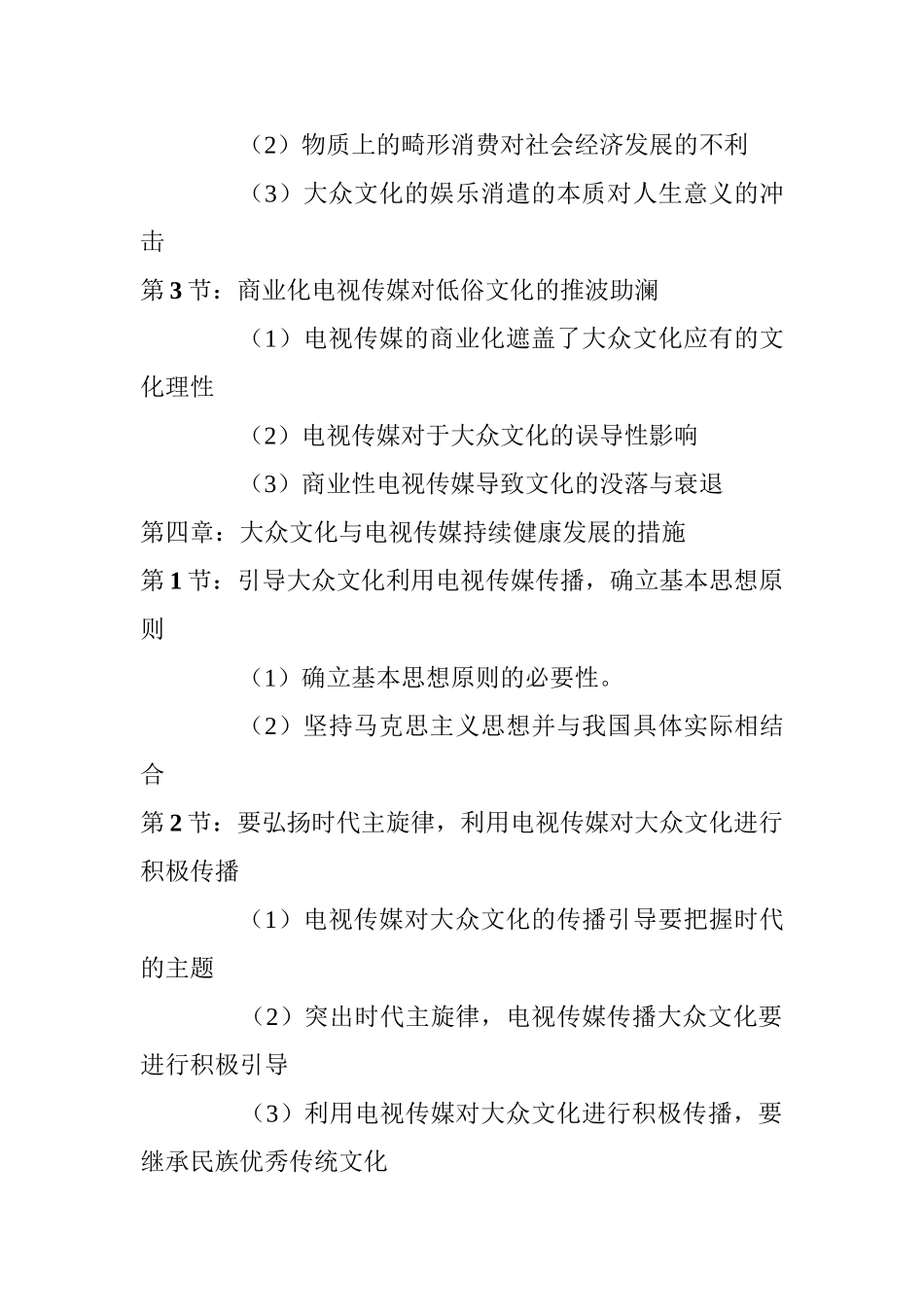 （2）物质上的畸形消费对社会经济发展的不利

（3）大众文化的娱乐消遣的本质对人生意义的冲击

第3节：商业化电视传媒对低俗文化的推波助澜

（1）电视传媒的商业化遮盖了大众文化应有的文化理性

（2）电视传媒对于大众文化的误导性影响

（3）商业性电视传媒导致文化的没落与衰退

第四章：大众文化与电视传媒持续健康发展的措施

第1节：引导大众文化利用电视传媒传播，确立基本思想原则

（1）确立基本思想原则的必要性。

（2）坚持马克思主义思想并与我国具体实际相结合

第2节：要弘扬时代主旋律，利用电视传媒对大众文化进行积极传播

（1）电视传媒对大众文化的传播引导要把握时代的主题

（2）突出时代主旋律，电视传媒传播大众文化要进行积极引导

（3）利用电视传媒对大众文化进行积极传播，要继承民族优秀传统文化